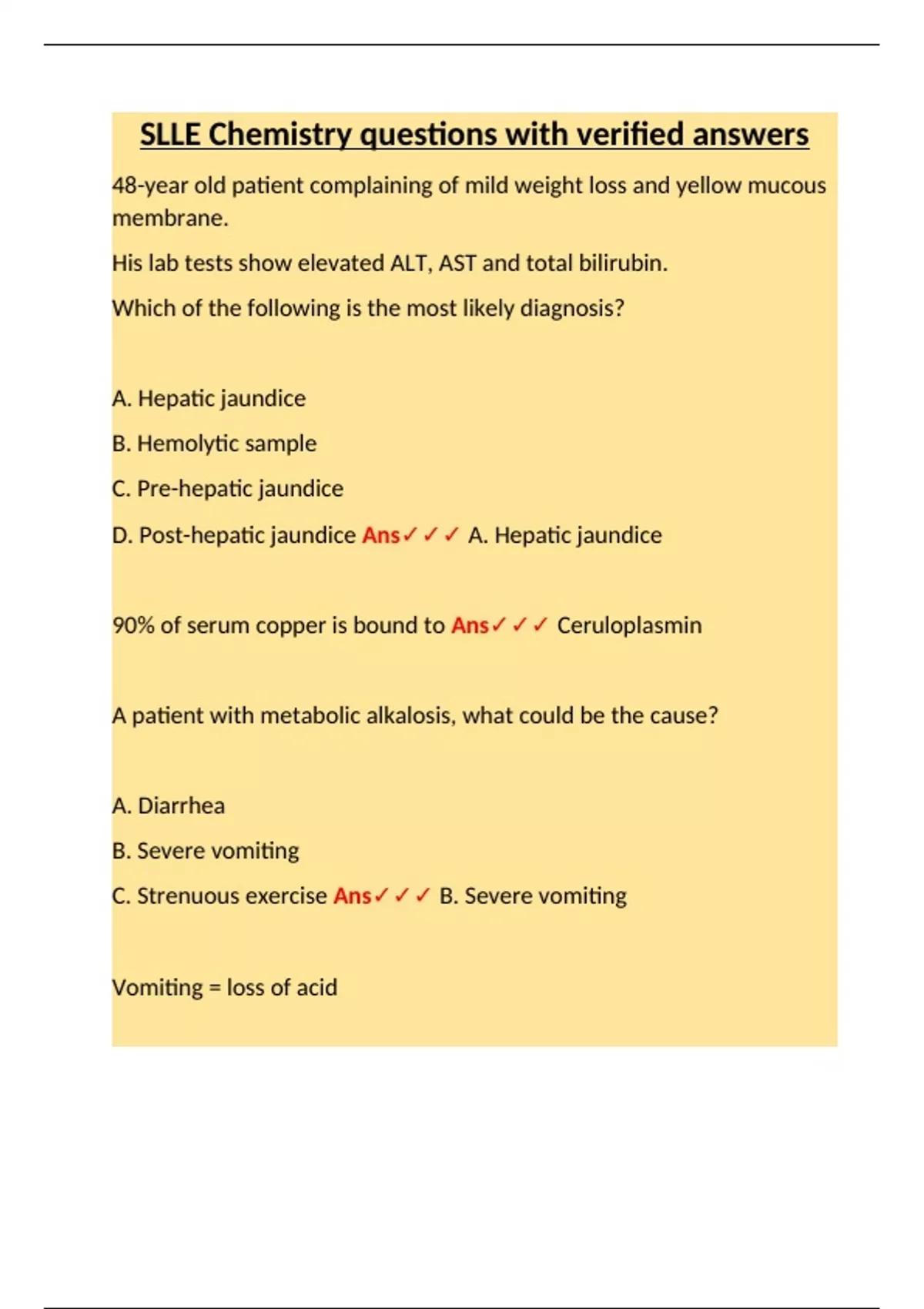 SLLE Chemistry questions with verified answers

48-year old patient complaining of mild weight loss and yellow mucous membrane.

His lab tests show elevated ALT, AST and total bilirubin.

Which of the following is the most likely diagnosis?

A. Hepatic jaundice

B. Hemolytic sample

C. Pre-hepatic jaundice

D. Post-hepatic jaundice Ans✓✓✓ A. Hepatic jaundice

90% of serum copper is bound to Ans✓✓✓ Ceruloplasmin

A patient with metabolic alkalosis, what could be the cause?

A. Diarrhea

B. Severe vomiting

C. Strenuous exercise Ans✓✓✓ B. Severe vomiting

Vomiting = loss of acid